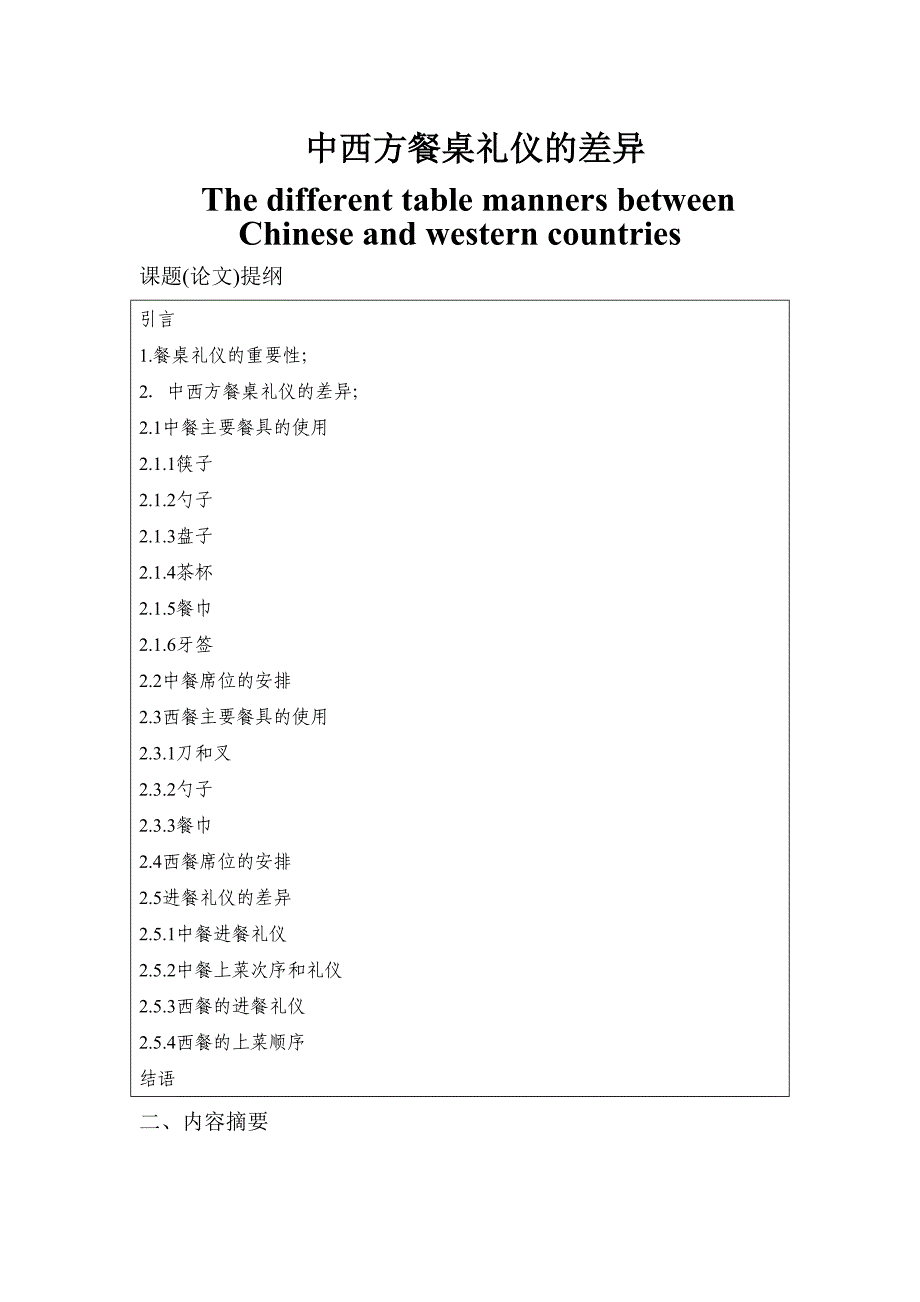 中西方餐桌礼仪的差异

The different table manners between Chinese and western countries

课题(论文)提纲

引言
1.餐桌礼仪的重要性;
2. 中西方餐桌礼仪的差异;
2.1中餐主要餐具的使用
2.1.1筷子
2.1.2勺子
2.1.3盘子
2.1.4茶杯
2.1.5餐巾
2.1.6牙签
2.2中餐席位的安排
2.3西餐主要餐具的使用
2.3.1刀和叉
2.3.2勺子
2.3.3餐巾
2.4西餐席位的安排
2.5进餐礼仪的差异
2.5.1中餐进餐礼仪
2.5.2中餐上菜次序和礼仪
2.5.3西餐的进餐礼仪
2.5.4西餐的上菜顺序
结语

二、内容摘要